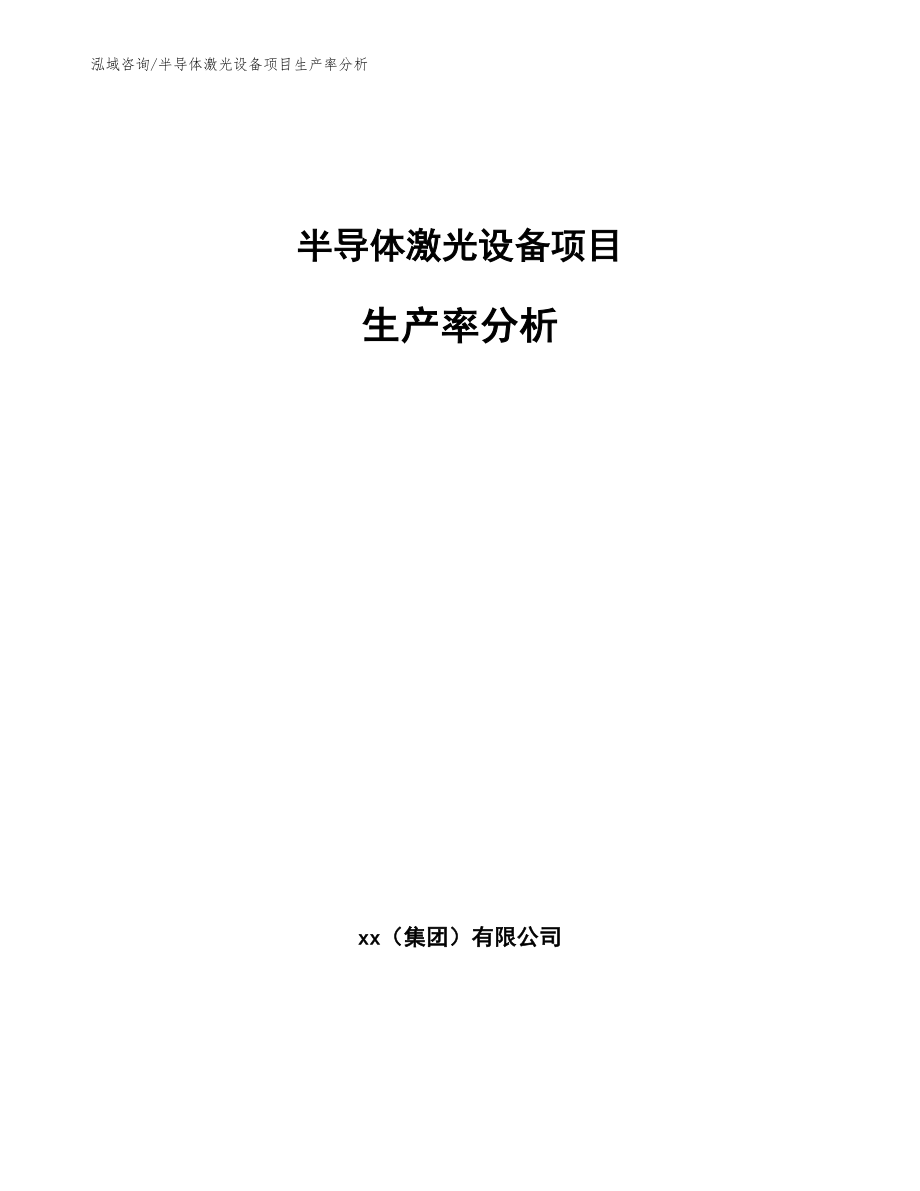 泓域咨询/半导体激光设备项目生产率分析

半导体激光设备项目

生产率分析

xx（集团）有限公司